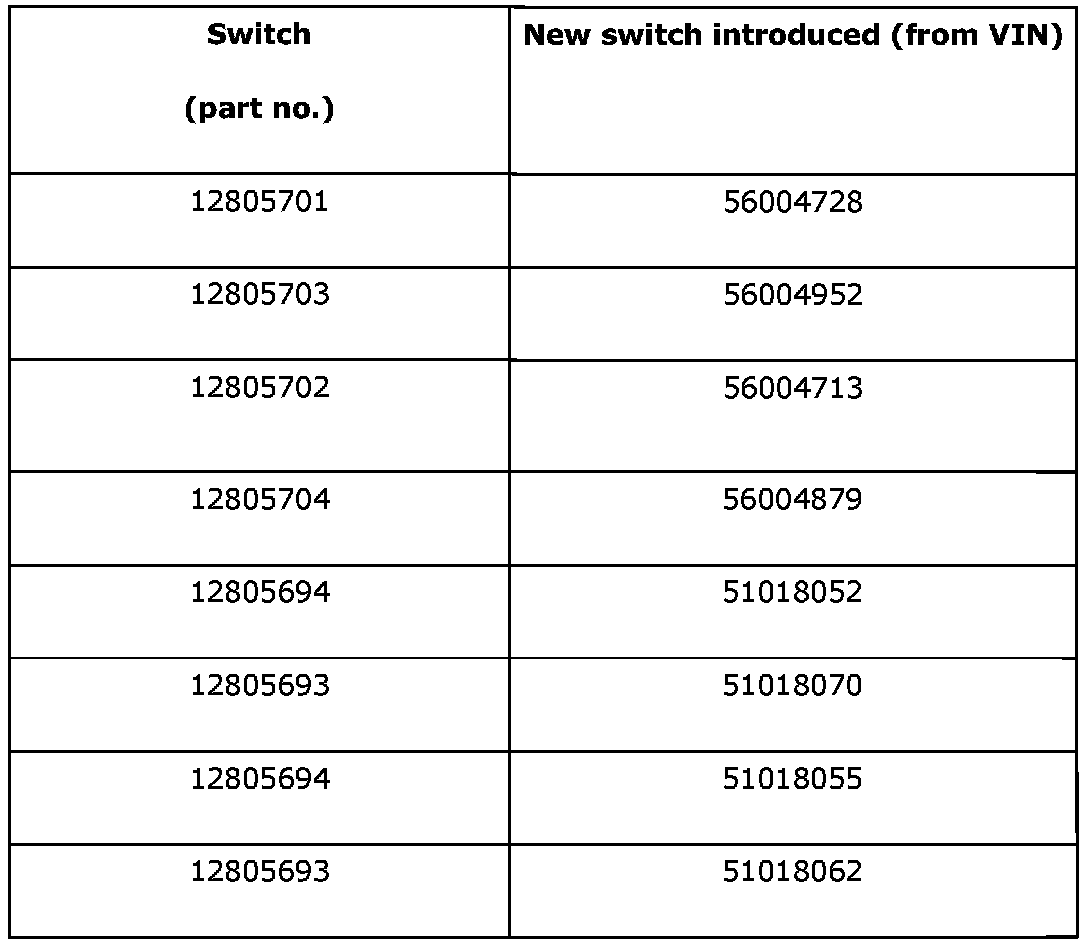 | Switch (part no.) | New switch introduced (from VIN) |
|---|---|
| 12805701 | 56004728 |
| 12805703 | 56004952 |
| 12805702 | 56004713 |
| 12805704 | 56004879 |
| 12805694 | 51018052 |
| 12805693 | 51018070 |
| 12805694 | 51018055 |
| 12805693 | 51018062 |